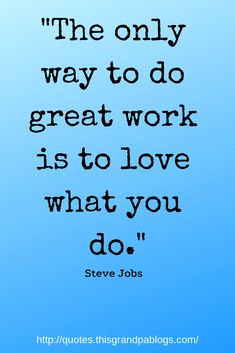 "The only way to do great work is to love what you do."

Steve Jobs

http://quotes.thisgrandpablogs.com/